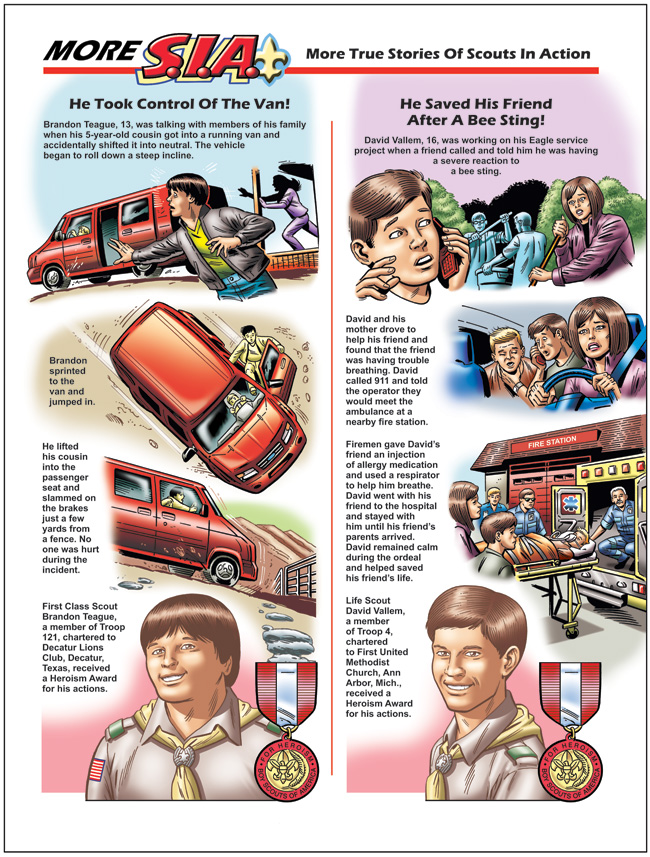 MORE S.I.A. More True Stories Of Scouts In Action

He Took Control Of The Van!

Brandon Teague, 13, was talking with members of his family when his 5-year-old cousin got into a running van and accidentally shifted it into neutral. The vehicle began to roll down a steep incline.

Brandon sprinted to the van and jumped in.

He lifted his cousin into the passenger seat and slammed on the brakes just a few yards from a fence. No one was hurt during the incident.

First Class Scout Brandon Teague, a member of Troop 121, chartered to Decatur Lions Club, Decatur, Texas, received a Heroism Award for his actions.

FOR HEROISM BOY SCOUTS OF AMERICA

He Saved His Friend After A Bee Sting!

David Vallem, 16, was working on his Eagle service project when a friend called and told him he was having a severe reaction to a bee sting.

David and his mother drove to help his friend and found that the friend was having trouble breathing. David called 911 and told the operator they would meet the ambulance at a nearby fire station.

FIRE STATION

Firemen gave David's friend an injection of allergy medication and used a respirator to help him breathe. David went with his friend to the hospital and stayed with him until his friend's parents arrived. David remained calm during the ordeal and helped saved his friend's life.

Life Scout David Vallem, a member of Troop 4, chartered to First United Methodist Church, Ann Arbor, Mich., received a Heroism Award for his actions.

FOR HEROISM BOY SCOUTS OF AMERICA